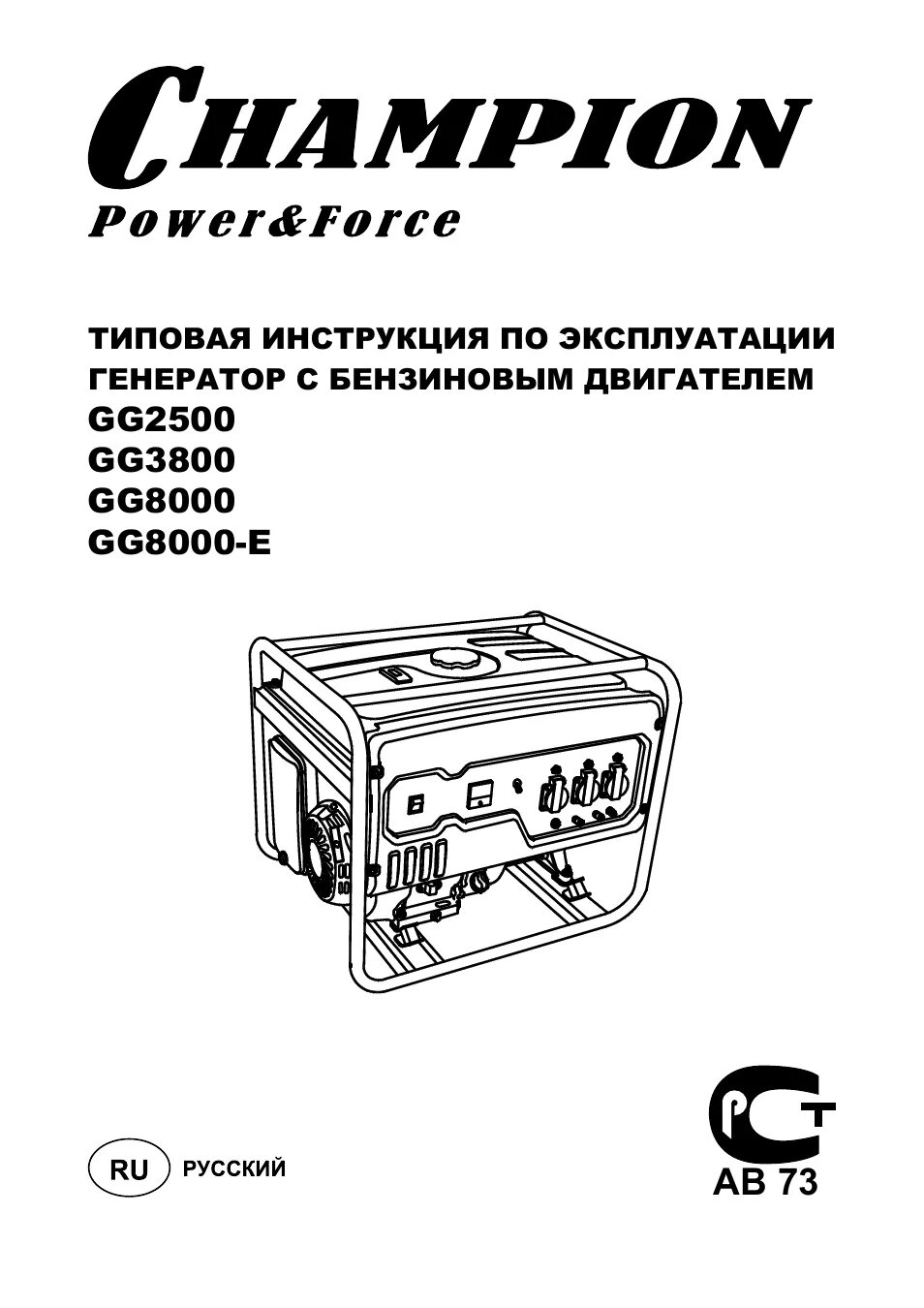 CHAMPION
Power&Force

ТИПОВАЯ ИНСТРУКЦИЯ ПО ЭКСПЛУАТАЦИИ
ГЕНЕРАТОР С БЕНЗИНОВЫМ ДВИГАТЕЛЕМ
GG2500
GG3800
GG8000
GG8000-E

RU РУССКИЙ

РСТ
АВ 73